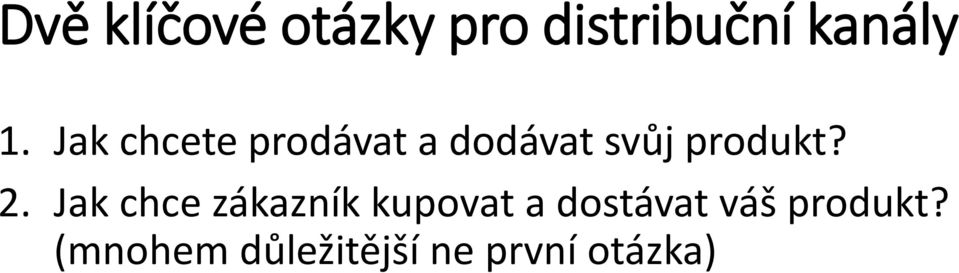 Dvě klíčové otázky pro distribuční kanály

1. Jak chcete prodávat a dodávat svůj produkt?
2. Jak chce zákazník kupovat a dostávat váš produkt? (mnohem důležitější ne první otázka)